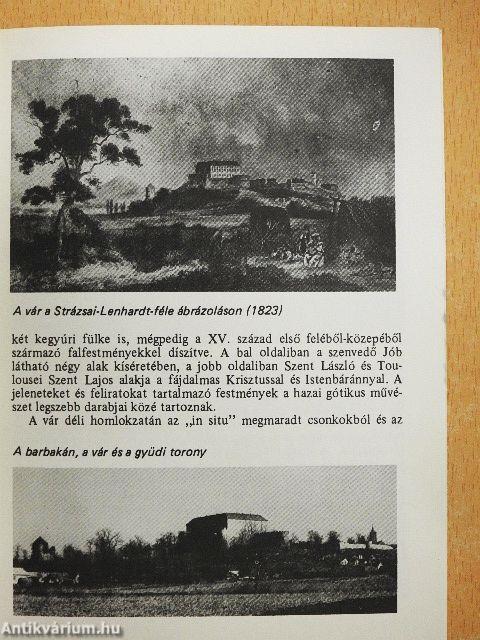 A vár a Strázsai-Lenhardt-féle ábrázoláson (1823)

két kegyúri fülke is, mégpedig a XV. század első feléből-közepéből származó falfestményekkel díszítve. A bal oldaliban a szenvedő Jób látható négy alak kíséretében, a jobb oldaliban Szent László és Toulousei Szent Lajos alakja a fájdalmas Krisztussal és Istenbáránnyal. A jeleneteket és feliratokat tartalmazó festmények a hazai gótikus művészet legszebb darabjai közé tartoznak.

A vár déli homlokzatán az „in situ" megmaradt csonkokból és az

A barbakán, a vár és a gyüdi torony

Antikvárium.hu